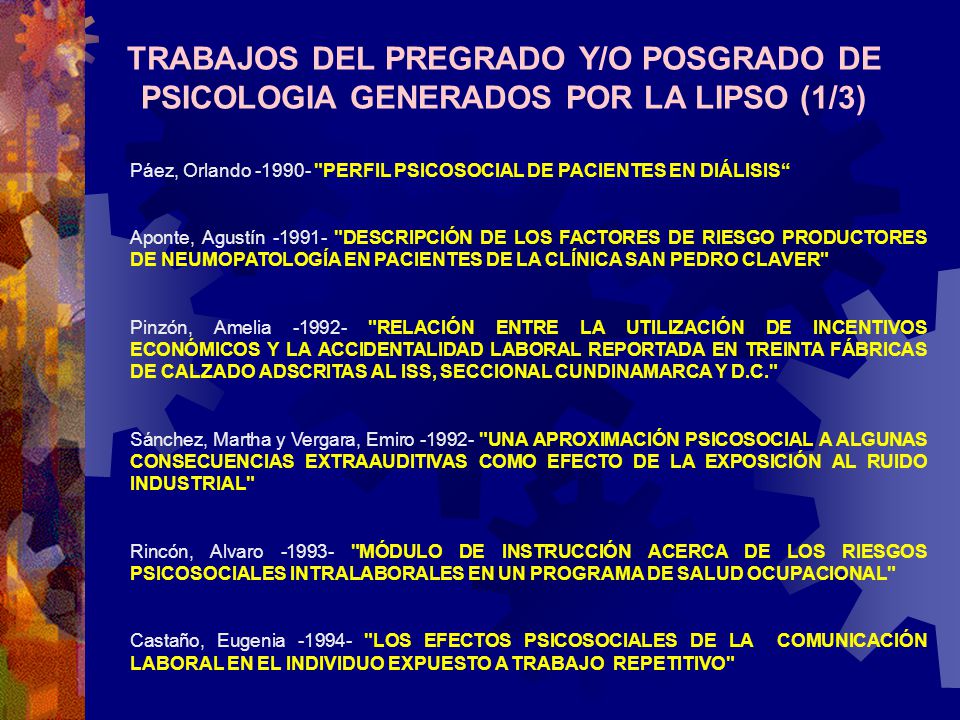 TRABAJOS DEL PREGRADO Y/O POSGRADO DE PSICOLOGIA GENERADOS POR LA LIPSO (1/3)

Páez, Orlando -1990- "PERFIL PSICOSOCIAL DE PACIENTES EN DIÁLISIS“

Aponte, Agustín -1991- "DESCRIPCIÓN DE LOS FACTORES DE RIESGO PRODUCTORES DE NEUMOPATOLOGÍA EN PACIENTES DE LA CLÍNICA SAN PEDRO CLAVER"

Pinzón, Amelia -1992- "RELACIÓN ENTRE LA UTILIZACIÓN DE INCENTIVOS ECONÓMICOS Y LA ACCIDENTALIDAD LABORAL REPORTADA EN TREINTA FÁBRICAS DE CALZADO ADSCRITAS AL ISS, SECCIONAL CUNDINAMARCA Y D.C."

Sánchez, Martha y Vergara, Emiro -1992- "UNA APROXIMACIÓN PSICOSOCIAL A ALGUNAS CONSECUENCIAS EXTRAAUDITIVAS COMO EFECTO DE LA EXPOSICIÓN AL RUIDO INDUSTRIAL"

Rincón, Alvaro -1993- "MÓDULO DE INSTRUCCIÓN ACERCA DE LOS RIESGOS PSICOSOCIALES INTRALABORALES EN UN PROGRAMA DE SALUD OCUPACIONAL"

Castaño, Eugenia -1994- "LOS EFECTOS PSICOSOCIALES DE LA COMUNICACIÓN LABORAL EN EL INDIVIDUO EXPUESTO A TRABAJO REPETITIVO"